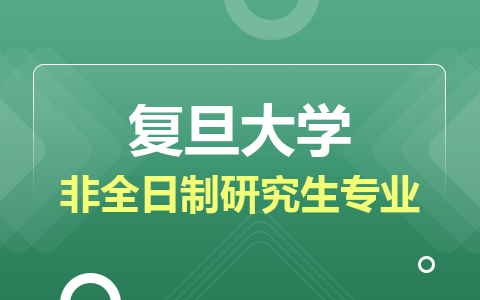 复旦大学
非全日制研究生专业